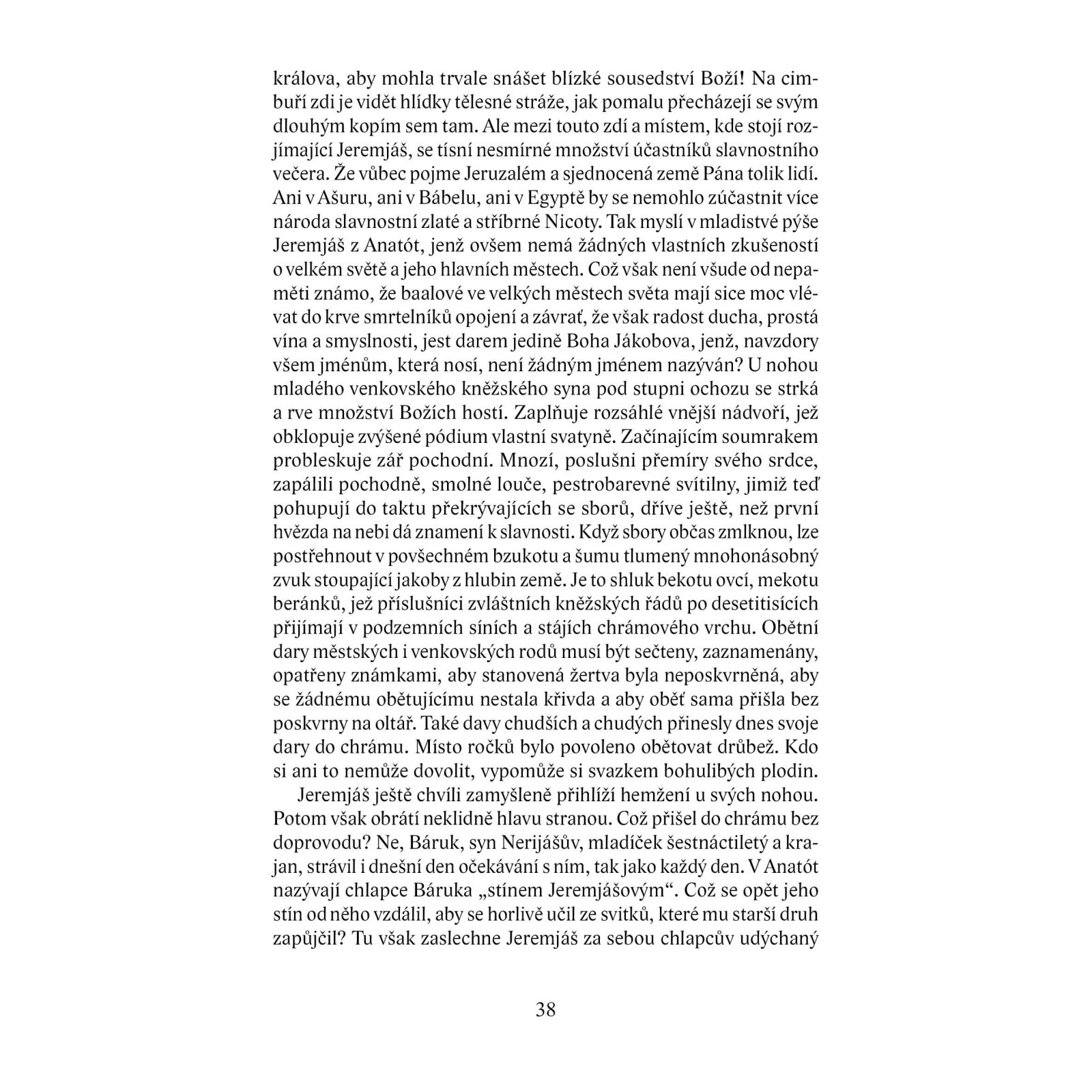 králova, aby mohla trvale snášet blízké sousedství Boží! Na cimbuří zdi je vidět hlídky tělesné stráže, jak pomalu přecházejí se svým dlouhým kopím sem tam. Ale mezi touto zdí a místem, kde stojí rozjímající Jeremjáš, se tísní nesmírné množství účastníků slavnostního večera. Že vůbec pojme Jeruzalém a sjednocená země Pána tolik lidí. Ani v Ašuru, ani v Bábelu, ani v Egyptě by se nemohlo zúčastnit více národa slavnostní zlaté a stříbrné Nicoty. Tak myslí v mladistvé pýše Jeremjáš z Anatót, jenž ovšem nemá žádných vlastních zkušeností o velkém světě a jeho hlavních městech. Což však není všude od nepaměti známo, že baalové ve velkých městech světa mají sice moc vlévat do krve smrtelníků opojení a závrať, že však radost ducha, prostá vína a smyslnosti, jest darem jedině Boha Jákobova, jenž, navzdory všem jménům, která nosí, není žádným jménem nazýván? U nohou mladého venkovského kněžského syna pod stupni ochozu se strká a rve množství Božích hostí. Zaplňuje rozsáhlé vnější nádvoří, jež obklopuje zvýšené pódium vlastní svatyně. Začínajícím soumrakem probleskuje zář pochodní. Mnozí, poslušni přemíry svého srdce, zapálili pochodně, smolné louče, pestrobarevné svítilny, jimiž teď pohupují do taktu překrývajících se sborů, dříve ještě, než první hvězda na nebi dá znamení k slavnosti. Když sbory občas zmlknou, lze postřehnout v povšechném bzukotu a šumu tlumený mnohonásobný zvuk stoupající jakoby z hlubin země. Je to shluk bekotu ovcí, mekotu beránků, jež příslušníci zvláštních kněžských řádů po desetitisících přijímají v podzemních síních a stájích chrámového vrchu. Obětní dary městských i venkovských rodů musí být sečteny, zaznamenány, opatřeny známkami, aby stanovená žertva byla neposkvrněná, aby se žádnému obětujícímu nestala křivda a aby oběť sama přišla bez poskvrny na oltář. Také davy chudších a chudých přinesly dnes svoje dary do chrámu. Místo ročků bylo povoleno obětovat drůbež. Kdo si ani to nemůže dovolit, vypomůže si svazkem bohulibých plodin.

Jeremjáš ještě chvíli zamyšleně přihlíží hemžení u svých nohou. Potom však obrátí neklidně hlavu stranou. Což přišel do chrámu bez doprovodu? Ne, Báruk, syn Nerijášův, mladíček šestnáctiletý a krajan, strávil i dnešní den očekávání s ním, tak jako každý den. V Anatót nazývají chlapce Báruka „stínem Jeremjášovým“. Což se opět jeho stín od něho vzdálil, aby se horlivě učil ze svitků, které mu starší druh zapůjčil? Tu však zaslechne Jeremjáš za sebou chlapcův udýchaný

38